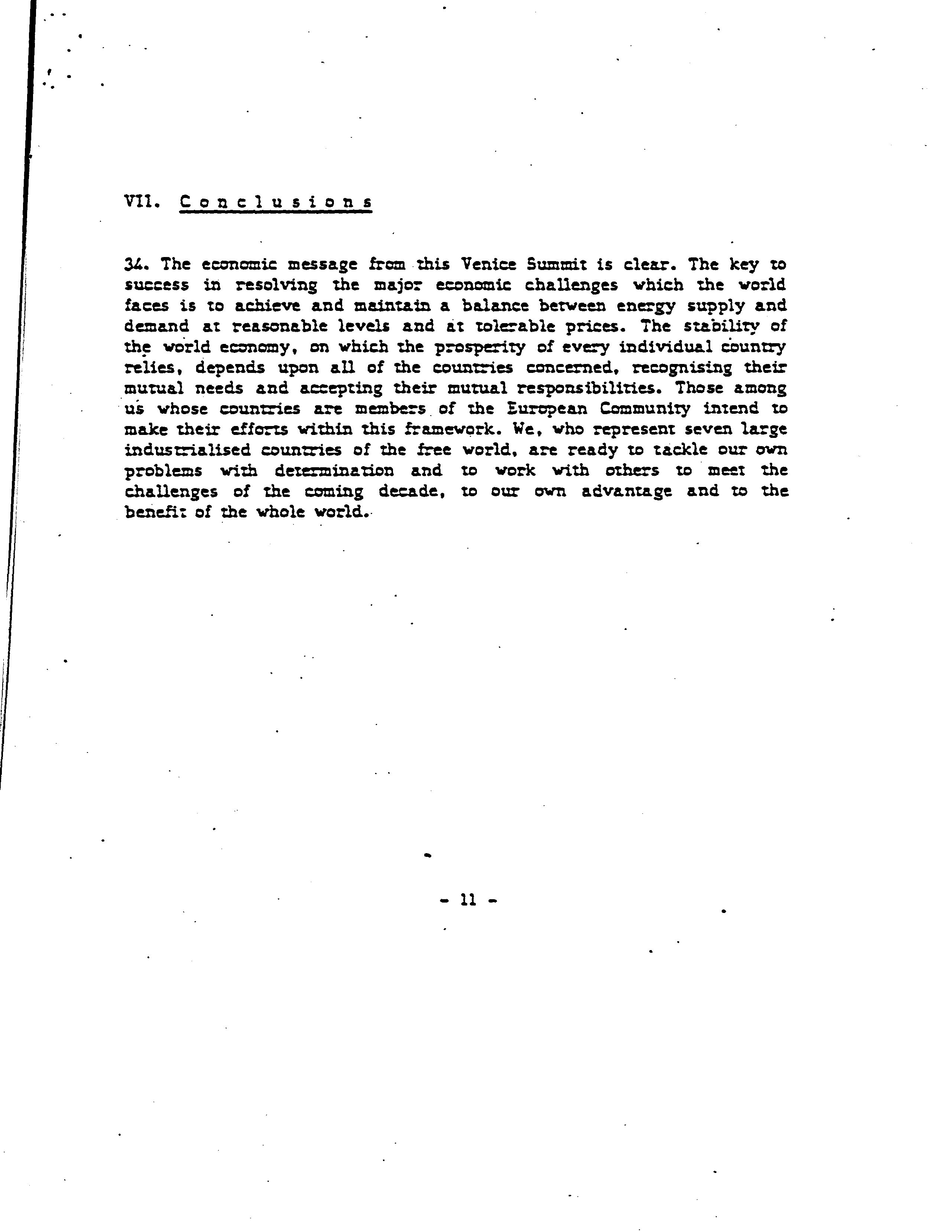 VII. Conclusions

34. The economic message from this Venice Summit is clear. The key to success in resolving the major economic challenges which the world faces is to achieve and maintain a balance between energy supply and demand at reasonable levels and at tolerable prices. The stability of the world economy, on which the prosperity of every individual country relies, depends upon all of the countries concerned, recognising their mutual needs and accepting their mutual responsibilities. Those among us whose countries are members of the European Community intend to make their efforts within this framework. We, who represent seven large industrialised countries of the free world, are ready to tackle our own problems with determination and to work with others to meet the challenges of the coming decade, to our own advantage and to the benefit of the whole world.

- 11 -